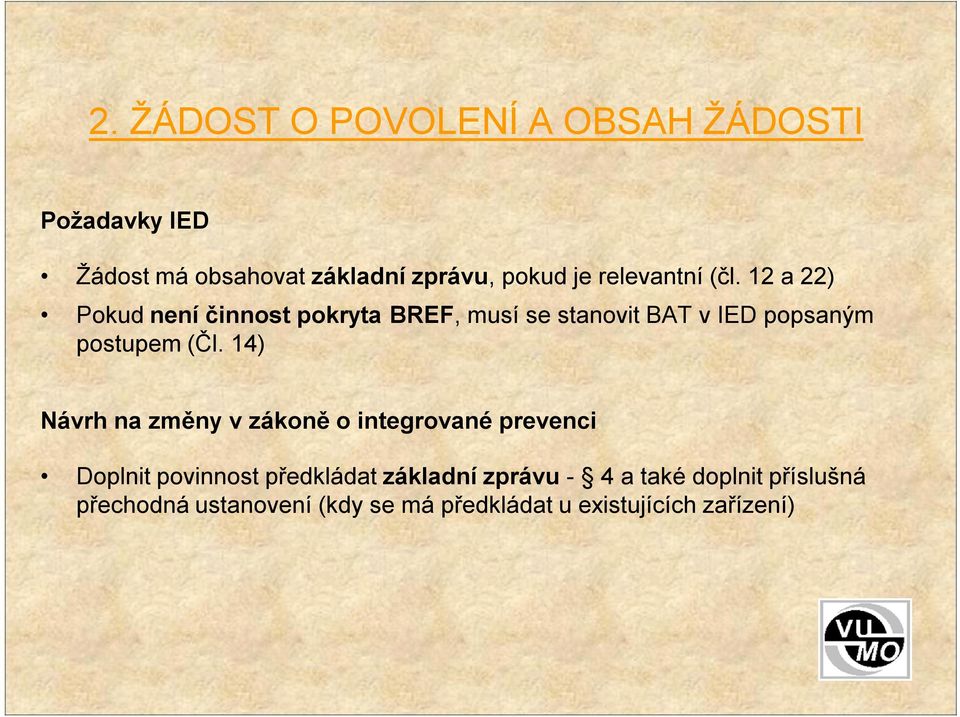 2. ŽÁDOST O POVOLENÍ A OBSAH ŽÁDOSTI

Požadavky IED

• Žádost má obsahovat základní zprávu, pokud je relevantní (čl. 12 a 22)
• Pokud není činnost pokryta BREF, musí se stanovit BAT v IED popsaným postupem (Čl. 14)

Návrh na změny v zákoně o integrované prevenci

• Doplnit povinnost předkládat základní zprávu - § 4 a také doplnit příslušná přechodná ustanovení (kdy se má předkládat u existujících zařízení)

VU MO